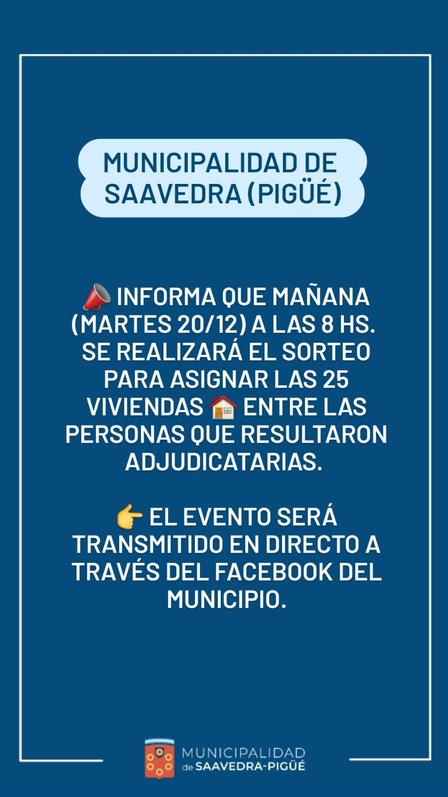 MUNICIPALIDAD DE SAAVEDRA (PIGÜÉ)

📣 INFORMA QUE MAÑANA (MARTES 20/12) A LAS 8 HS. SE REALIZARÁ EL SORTEO PARA ASIGNAR LAS 25 VIVIENDAS 🏠 ENTRE LAS PERSONAS QUE RESULTARON ADJUDICATARIAS.

👉 EL EVENTO SERÁ TRANSMITIDO EN DIRECTO A TRAVÉS DEL FACEBOOK DEL MUNICIPIO.

MUNICIPALIDAD
de SAAVEDRA-PIGÜÉ